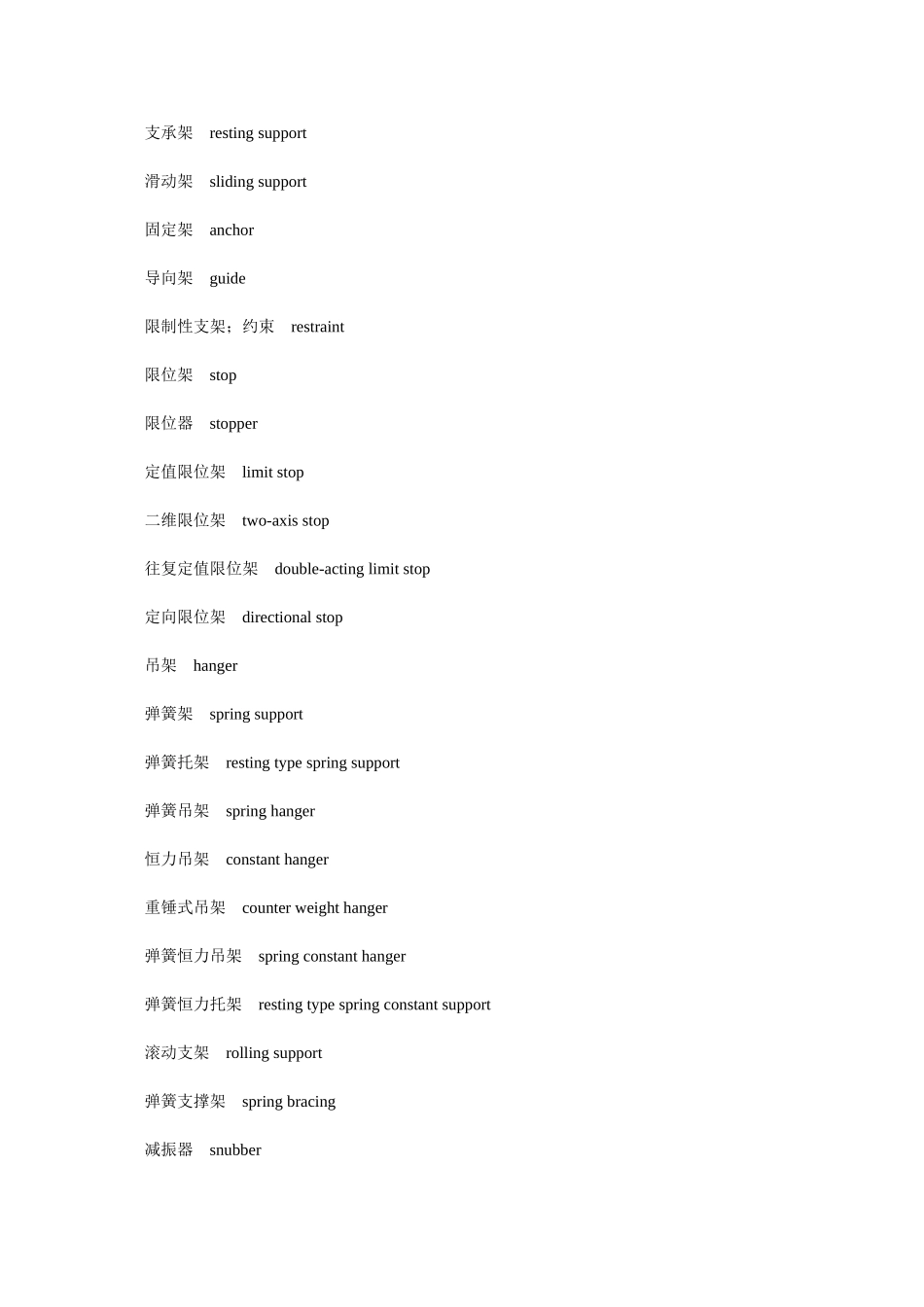 支承架　resting support

滑动架　sliding support

固定架　anchor

导向架　guide

限制性支架；约束　restraint

限位架　stop

限位器　stopper

定值限位架　limit stop

二维限位架　two-axis stop

往复定值限位架　double-acting limit stop

定向限位架　directional stop

吊架　hanger

弹簧架　spring support

弹簧托架　resting type spring support

弹簧吊架　spring hanger

恒力吊架　constant hanger

重锤式吊架　counter weight hanger

弹簧恒力吊架　spring constant hanger

弹簧恒力托架　resting type spring constant support

滚动支架　rolling support

弹簧支撑架　spring bracing

减振器　snubber